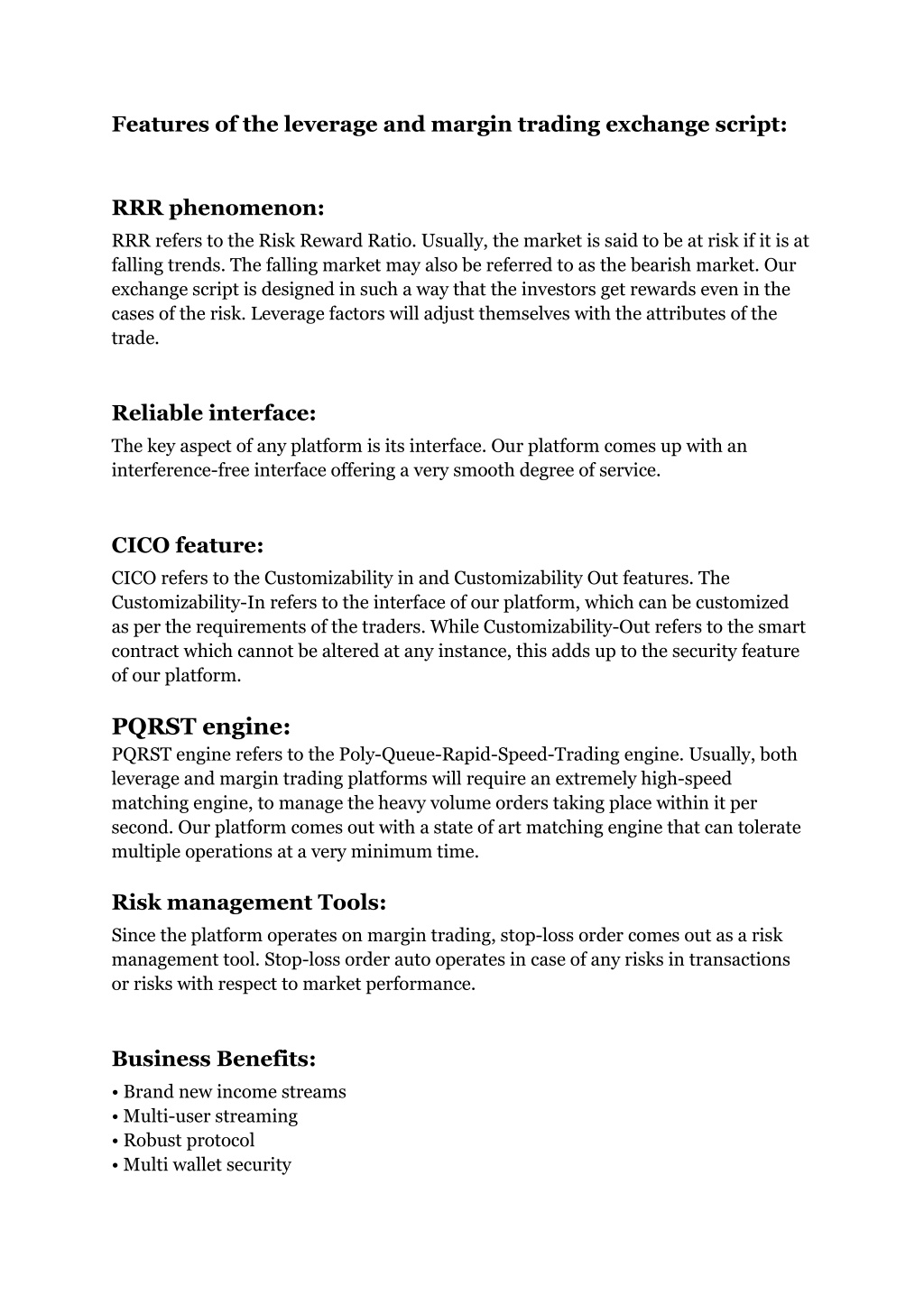 Features of the leverage and margin trading exchange script:

RRR phenomenon:
RRR refers to the Risk Reward Ratio. Usually, the market is said to be at risk if it is at falling trends. The falling market may also be referred to as the bearish market. Our exchange script is designed in such a way that the investors get rewards even in the cases of the risk. Leverage factors will adjust themselves with the attributes of the trade.

Reliable interface:
The key aspect of any platform is its interface. Our platform comes up with an interference-free interface offering a very smooth degree of service.

CICO feature:
CICO refers to the Customizability in and Customizability Out features. The Customizability-In refers to the interface of our platform, which can be customized as per the requirements of the traders. While Customizability-Out refers to the smart contract which cannot be altered at any instance, this adds up to the security feature of our platform.

PQRST engine:
PQRST engine refers to the Poly-Queue-Rapid-Speed-Trading engine. Usually, both leverage and margin trading platforms will require an extremely high-speed matching engine, to manage the heavy volume orders taking place within it per second. Our platform comes out with a state of art matching engine that can tolerate multiple operations at a very minimum time.

Risk management Tools:
Since the platform operates on margin trading, stop-loss order comes out as a risk management tool. Stop-loss order auto operates in case of any risks in transactions or risks with respect to market performance.

Business Benefits:
• Brand new income streams
• Multi-user streaming
• Robust protocol
• Multi wallet security